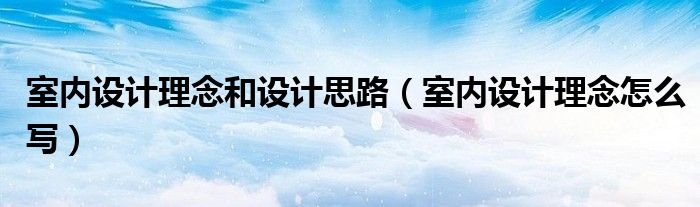 室内设计理念和设计思路（室内设计理念怎么写）